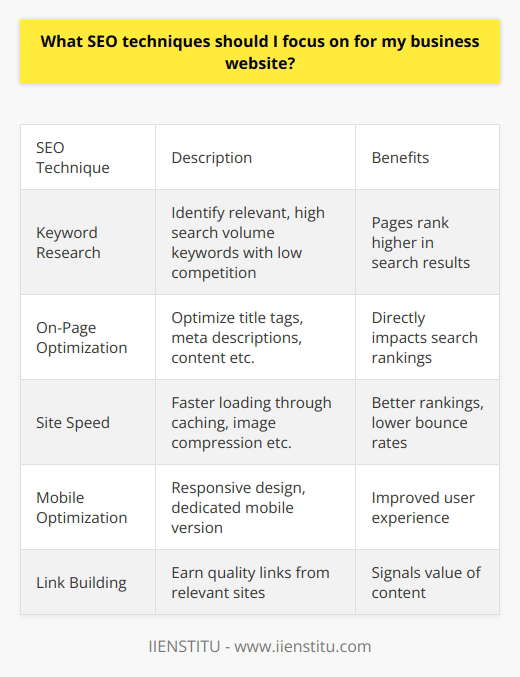 What SEO techniques should I focus on for my business website?

| SEO Technique | Description | Benefits |
|---|---|---|
| Keyword Research | Identify relevant, high search volume keywords with low competition | Pages rank higher in search results |
| On-Page Optimization | Optimize title tags, meta descriptions, content etc. | Directly impacts search rankings |
| Site Speed | Faster loading through caching, image compression etc. | Better rankings, lower bounce rates |
| Mobile Optimization | Responsive design, dedicated mobile version | Improved user experience |
| Link Building | Earn quality links from relevant sites | Signals value of content |

IIENSTITU - www.iienstitu.com